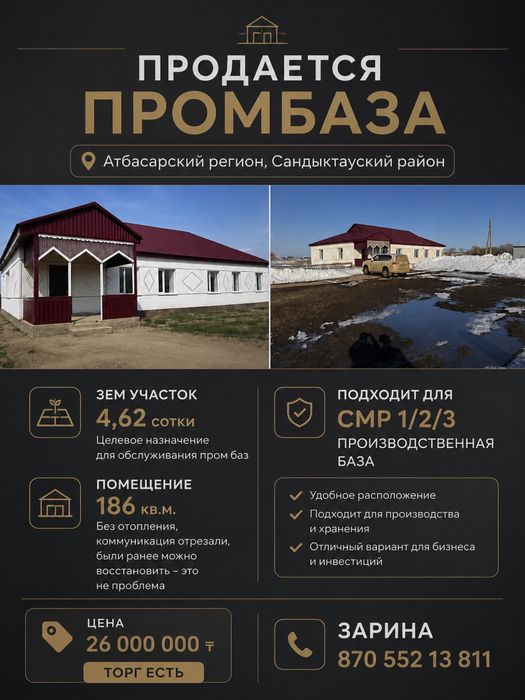 ПРОДАЕТСЯ
ПРОМБАЗА

Атбасарский регион, Сандыктауский район

ЗЕМ УЧАСТОК
4,62 сотки
Целевое назначение для обслуживания пром баз

ПОМЕЩЕНИЕ
186 кв.м.
Без отопления, коммуникация отрезали, были ранее можно восстановить – это не проблема

ПОДХОДИТ ДЛЯ
СМР 1/2/3
ПРОИЗВОДСТВЕННАЯ БАЗА

Удобное расположение
Подходит для производства и хранения
Отличный вариант для бизнеса и инвестиций

ЦЕНА
26 000 000 ₸
ТОРГ ЕСТЬ

ЗАРИНА
870 552 13 811